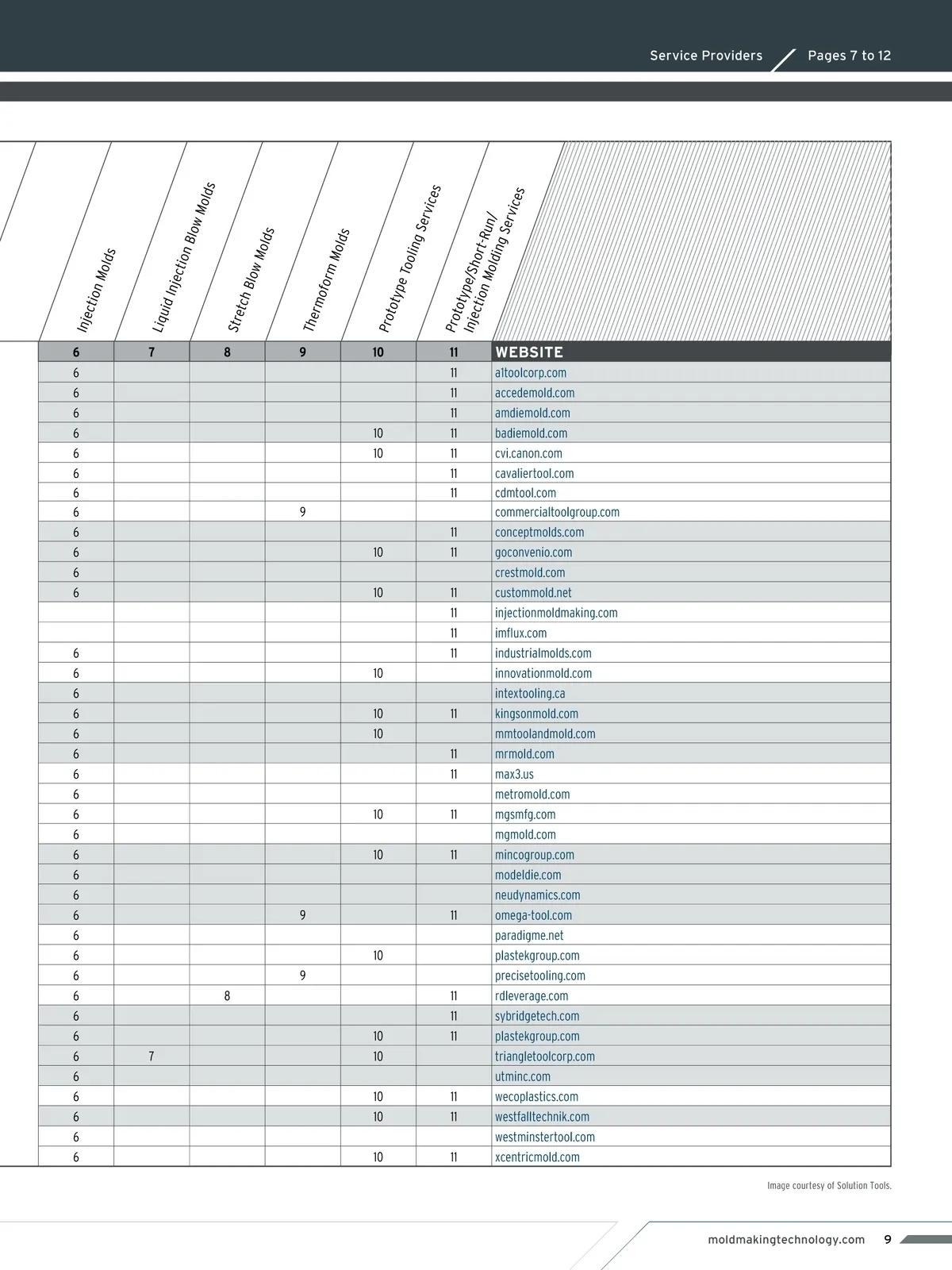 Service Providers / Pages 7 to 12

| Injection Molds | Liquid Injection Blow Molds | Stretch Blow Molds | Thermoform Molds | Prototype Tooling Services | Prototype/Short-Run/ Injection Molding Services | |
|---|---|---|---|---|---|---|
| 6 | 7 | 8 | 9 | 10 | 11 | WEBSITE |
| 6 | | | | | 11 | altoolcorp.com |
| 6 | | | | | 11 | accedemold.com |
| 6 | | | | | 11 | amdiemold.com |
| 6 | | | | 10 | 11 | badiemold.com |
| 6 | | | | 10 | 11 | cvi.canon.com |
| 6 | | | | | 11 | cavaliertool.com |
| 6 | | | | | 11 | cdmtool.com |
| 6 | | | 9 | | | commercialtoolgroup.com |
| 6 | | | | | 11 | conceptmolds.com |
| 6 | | | | 10 | 11 | goconvenio.com |
| 6 | | | | | | crestmold.com |
| 6 | | | | 10 | 11 | custommold.net |
| | | | | | 11 | injectionmoldmaking.com |
| | | | | | 11 | imflux.com |
| 6 | | | | | 11 | industrialmolds.com |
| 6 | | | | 10 | | innovationmold.com |
| 6 | | | | | | intextooling.ca |
| 6 | | | | 10 | 11 | kingsonmold.com |
| 6 | | | | 10 | | mmtoolandmold.com |
| 6 | | | | | 11 | mrmold.com |
| 6 | | | | | 11 | max3.us |
| 6 | | | | | | metromold.com |
| 6 | | | | 10 | 11 | mgsmfg.com |
| 6 | | | | | | mgmold.com |
| 6 | | | | 10 | 11 | mincogroup.com |
| 6 | | | | | | modeldie.com |
| 6 | | | | | | neudynamics.com |
| 6 | | | 9 | | 11 | omega-tool.com |
| 6 | | | | | | paradigme.net |
| 6 | | | | 10 | | plastekgroup.com |
| 6 | | | 9 | | | precisetooling.com |
| 6 | | 8 | | | 11 | rdleverage.com |
| 6 | | | | | 11 | sybridgetech.com |
| 6 | | | | 10 | 11 | plastekgroup.com |
| 6 | 7 | | | 10 | | triangletoolcorp.com |
| 6 | | | | | | utminc.com |
| 6 | | | | 10 | 11 | wecoplastics.com |
| 6 | | | | 10 | 11 | westfalltechnik.com |
| 6 | | | | | | westminstertool.com |
| 6 | | | | 10 | 11 | xcentricmold.com |

Image courtesy of Solution Tools.

moldmakingtechnology.com 9